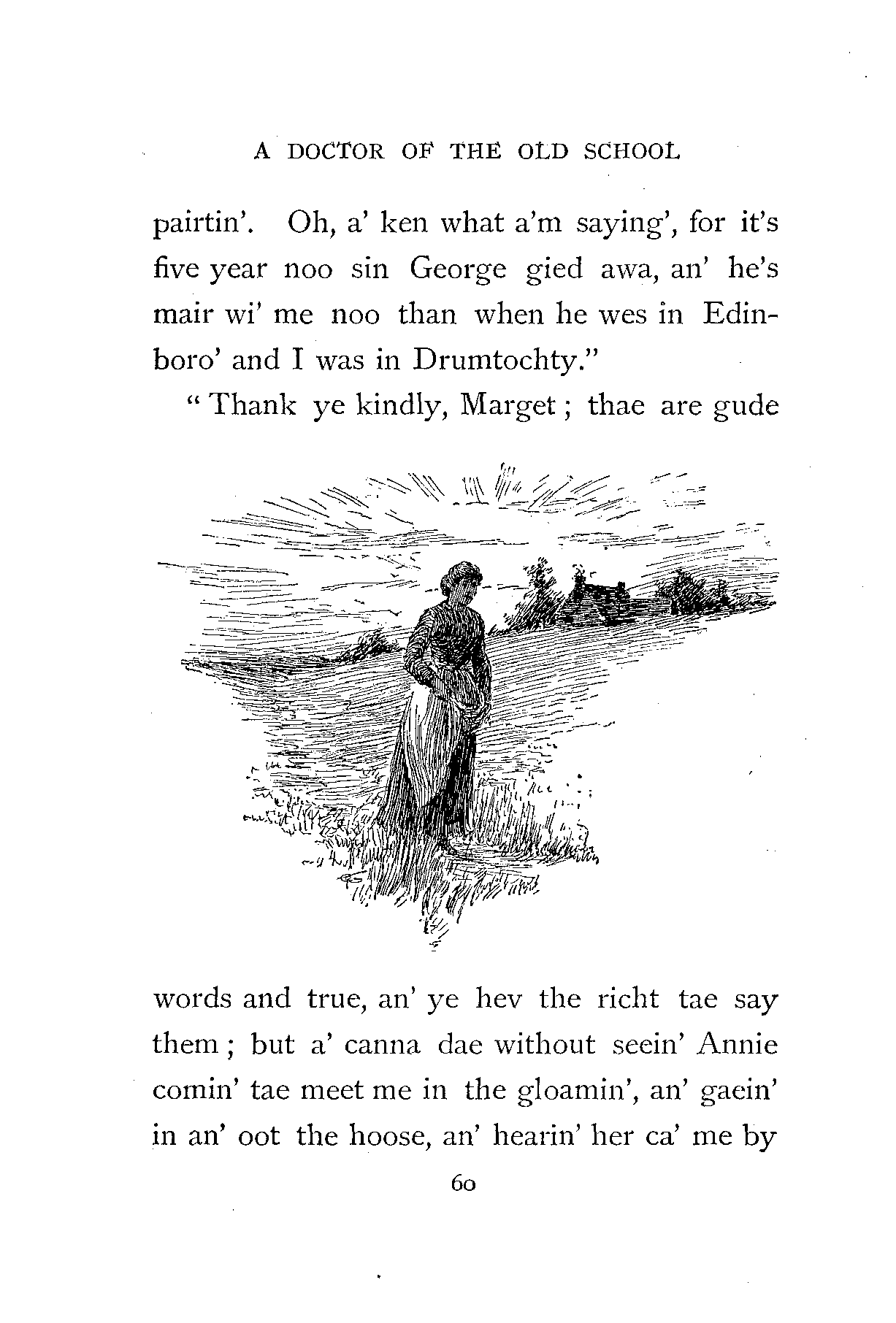 A DOCTOR OF THE OLD SCHOOL

pairtin'. Oh, a' ken what a'm saying', for it's five year noo sin George gied awa, an' he's mair wi' me noo than when he wes in Edinboro' and I was in Drumtochty."

"Thank ye kindly, Marget; thae are gude words and true, an' ye hev the richt tae say them; but a' canna dae without seein' Annie comin' tae meet me in the gloamin', an' gaein' in an' oot the hoose, an' hearin' her ca' me by

60